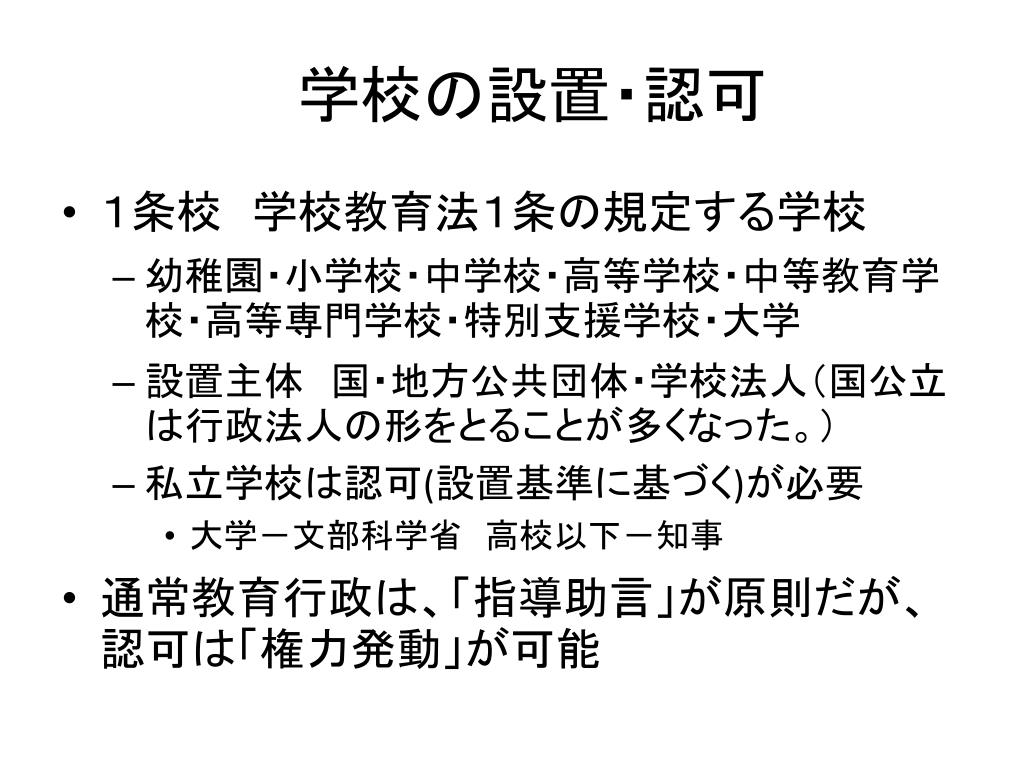 学校の設置･認可

• 1条校　学校教育法1条の規定する学校
  – 幼稚園･小学校･中学校･高等学校･中等教育学校･高等専門学校･特別支援学校･大学
  – 設置主体　国･地方公共団体･学校法人（国公立は行政法人の形をとることが多くなった。）
  – 私立学校は認可(設置基準に基づく)が必要
    • 大学－文部科学省　高校以下－知事
• 通常教育行政は、「指導助言」が原則だが、認可は「権力発動」が可能